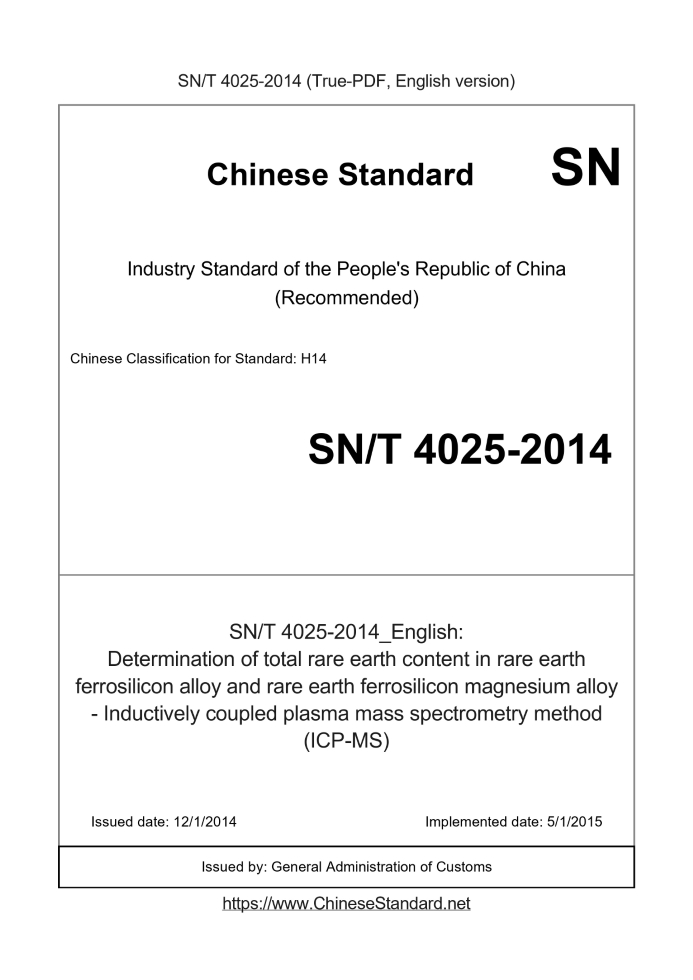 SN/T 4025-2014 (True-PDF, English version)

Chinese Standard SN

Industry Standard of the People's Republic of China (Recommended)

Chinese Classification for Standard: H14

SN/T 4025-2014

SN/T 4025-2014_English: Determination of total rare earth content in rare earth ferrosilicon alloy and rare earth ferrosilicon magnesium alloy - Inductively coupled plasma mass spectrometry method (ICP-MS)

Issued date: 12/1/2014

Implemented date: 5/1/2015

Issued by: General Administration of Customs

https://www.ChineseStandard.net